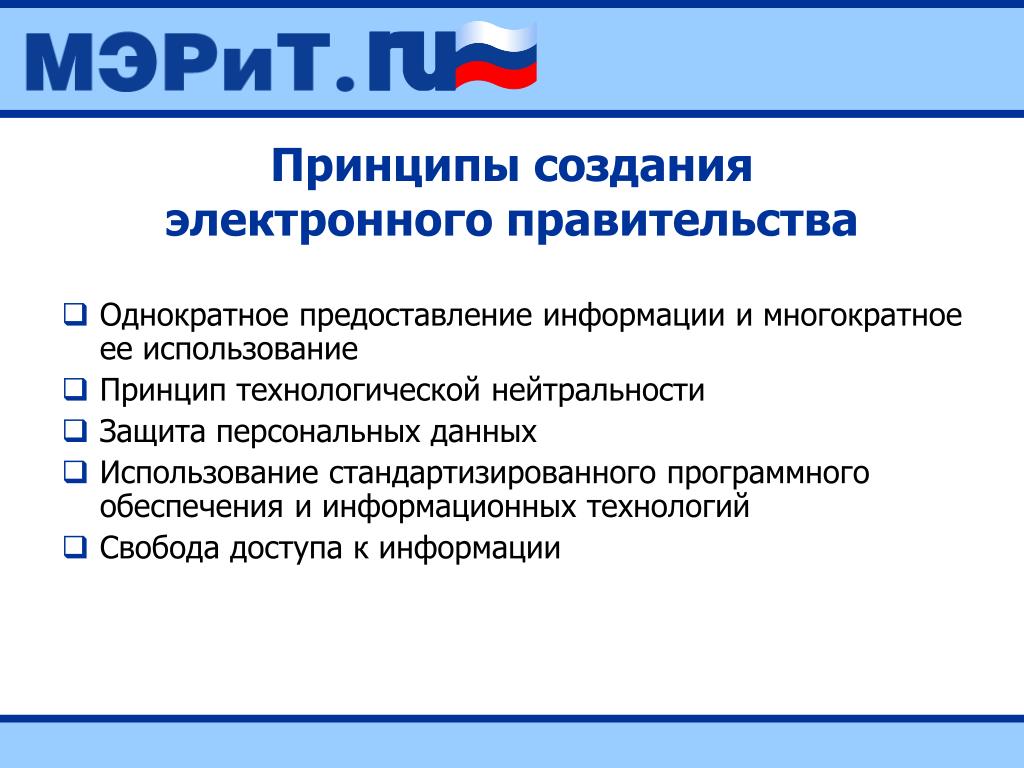 МЭРиТ.ru

Принципы создания электронного правительства

❑ Однократное предоставление информации и многократное ее использование
❑ Принцип технологической нейтральности
❑ Защита персональных данных
❑ Использование стандартизированного программного обеспечения и информационных технологий
❑ Свобода доступа к информации